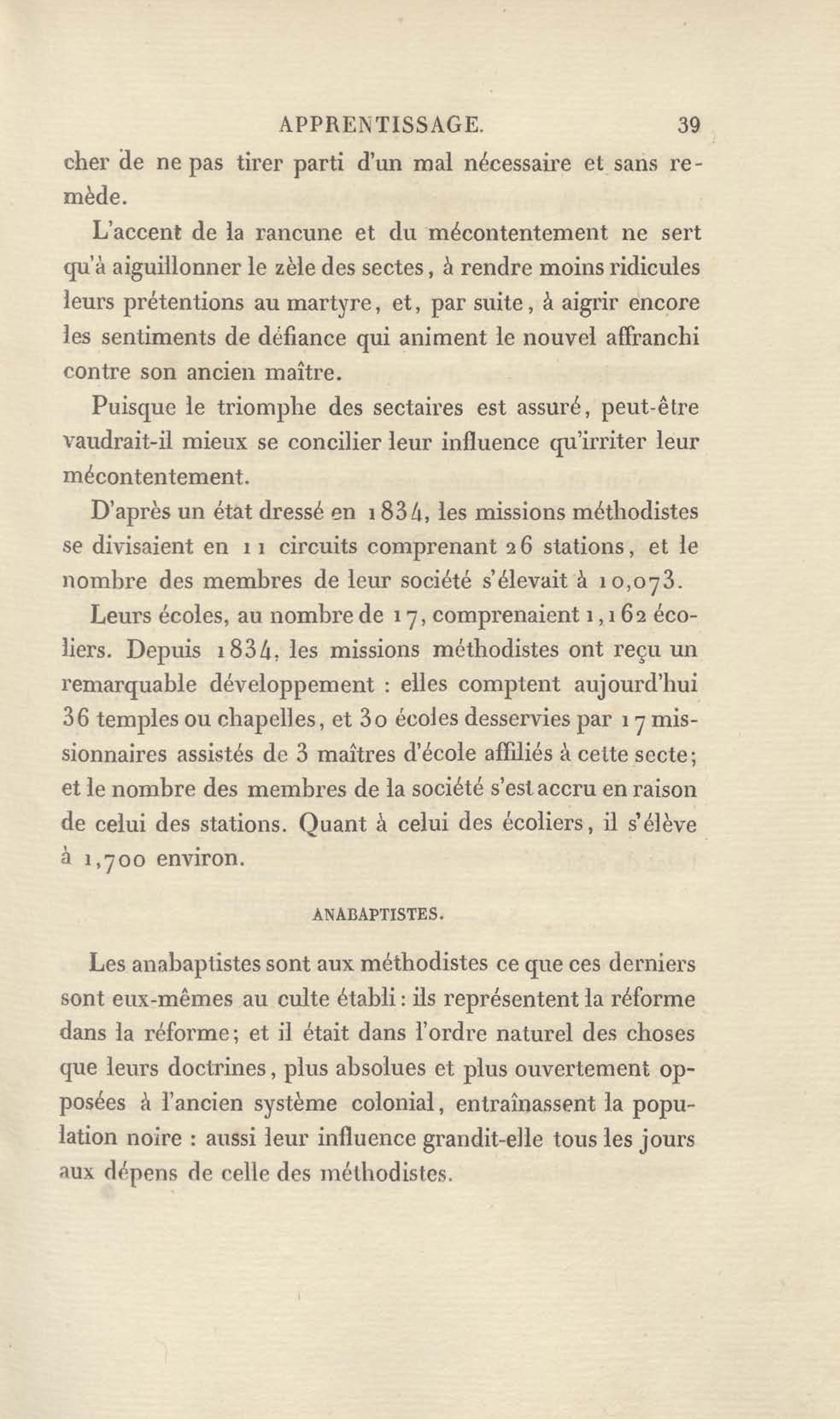 APPRENTISSAGE. 39

cher de ne pas tirer parti d'un mal nécessaire et sans remède.

L'accent de la rancune et du mécontentement ne sert qu'à aiguillonner le zèle des sectes, à rendre moins ridicules leurs prétentions au martyre, et, par suite, à aigrir encore les sentiments de défiance qui animent le nouvel affranchi contre son ancien maître.

Puisque le triomphe des sectaires est assuré, peut-être vaudrait-il mieux se concilier leur influence qu'irriter leur mécontentement.

D'après un état dressé en 1834, les missions méthodistes se divisaient en 11 circuits comprenant 26 stations, et le nombre des membres de leur société s'élevait à 10,073.

Leurs écoles, au nombre de 17, comprenaient 1,162 écoliers. Depuis 1834, les missions méthodistes ont reçu un remarquable développement : elles comptent aujourd'hui 36 temples ou chapelles, et 30 écoles desservies par 17 missionnaires assistés de 3 maîtres d'école affiliés à cette secte; et le nombre des membres de la société s'est accru en raison de celui des stations. Quant à celui des écoliers, il s'élève à 1,700 environ.

ANABAPTISTES.

Les anabaptistes sont aux méthodistes ce que ces derniers sont eux-mêmes au culte établi : ils représentent la réforme dans la réforme; et il était dans l'ordre naturel des choses que leurs doctrines, plus absolues et plus ouvertement opposées à l'ancien système colonial, entraînassent la population noire : aussi leur influence grandit-elle tous les jours aux dépens de celle des méthodistes.